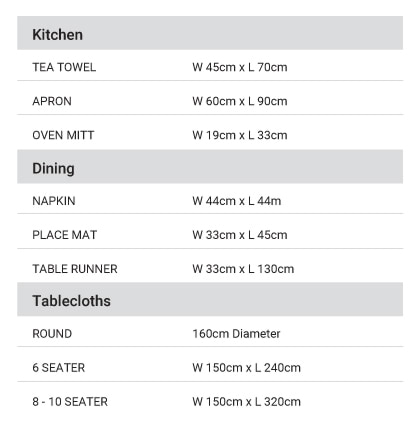 | Kitchen | |
|---|---|
| TEA TOWEL | W 45cm x L 70cm |
| APRON | W 60cm x L 90cm |
| OVEN MITT | W 19cm x L 33cm |
| **Dining** | |
| NAPKIN | W 44cm x L 44m |
| PLACE MAT | W 33cm x L 45cm |
| TABLE RUNNER | W 33cm x L 130cm |
| **Tablecloths** | |
| ROUND | 160cm Diameter |
| 6 SEATER | W 150cm x L 240cm |
| 8 - 10 SEATER | W 150cm x L 320cm |